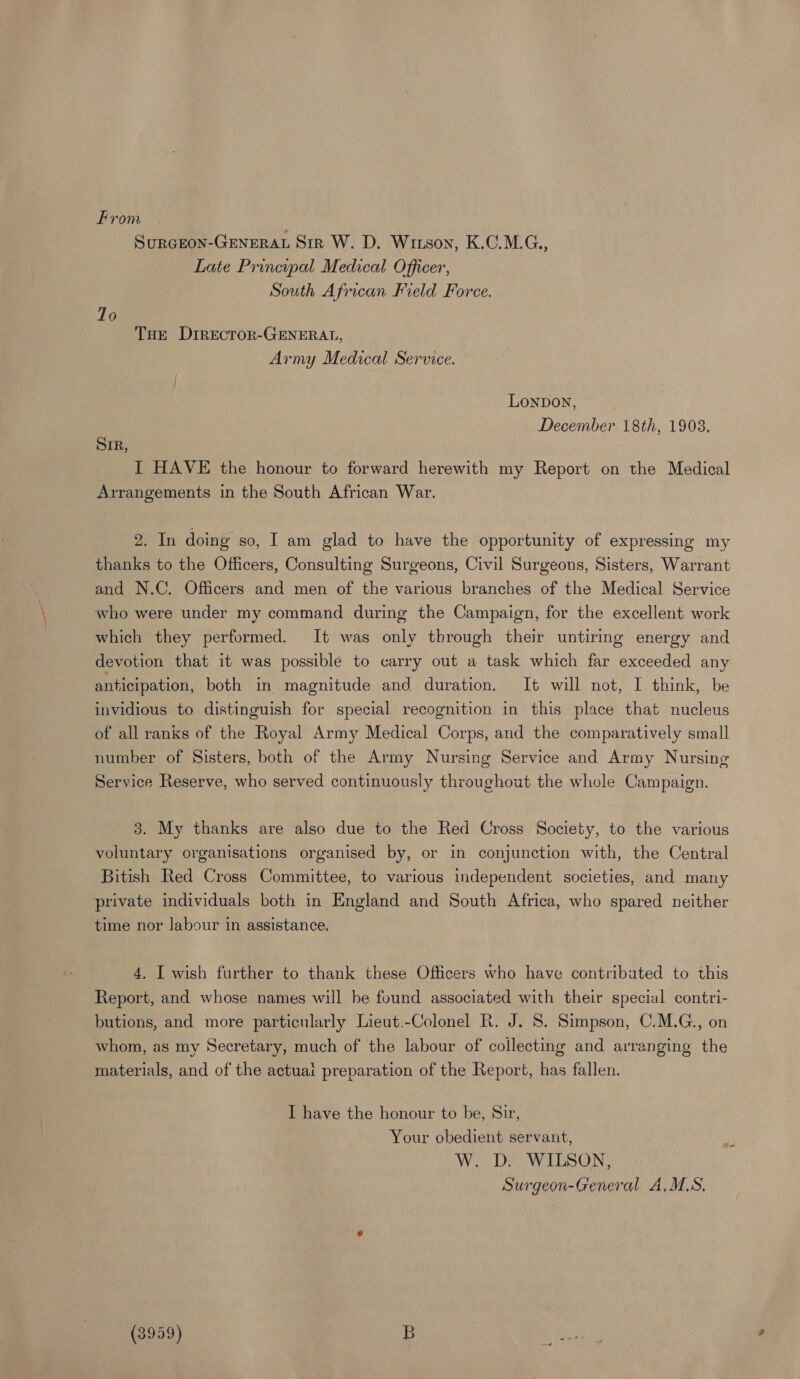 From
SURGEON-GENERAL SIR W. D. WILSON, K.C.M.G., Late Principal Medical Officer, South African Field Force.
To
THE DIRECTOR-GENERAL, Army Medical Service.

LONDON, December 18th, 1903.

SIR,

I HAVE the honour to forward herewith my Report on the Medical Arrangements in the South African War.

2. In doing so, I am glad to have the opportunity of expressing my thanks to the Officers, Consulting Surgeons, Civil Surgeons, Sisters, Warrant and N.C. Officers and men of the various branches of the Medical Service who were under my command during the Campaign, for the excellent work which they performed. It was only through their untiring energy and devotion that it was possible to carry out a task which far exceeded any anticipation, both in magnitude and duration. It will not, I think, be invidious to distinguish for special recognition in this place that nucleus of all ranks of the Royal Army Medical Corps, and the comparatively small number of Sisters, both of the Army Nursing Service and Army Nursing Service Reserve, who served continuously throughout the whole Campaign.

3. My thanks are also due to the Red Cross Society, to the various voluntary organisations organised by, or in conjunction with, the Central Bitish Red Cross Committee, to various independent societies, and many private individuals both in England and South Africa, who spared neither time nor labour in assistance.

4. I wish further to thank these Officers who have contributed to this Report, and whose names will be found associated with their special contributions, and more particularly Lieut.-Colonel R. J. S. Simpson, C.M.G., on whom, as my Secretary, much of the labour of collecting and arranging the materials, and of the actual preparation of the Report, has fallen.

I have the honour to be, Sir,
Your obedient servant,
W. D. WILSON,
Surgeon-General A.M.S.

(3959) B